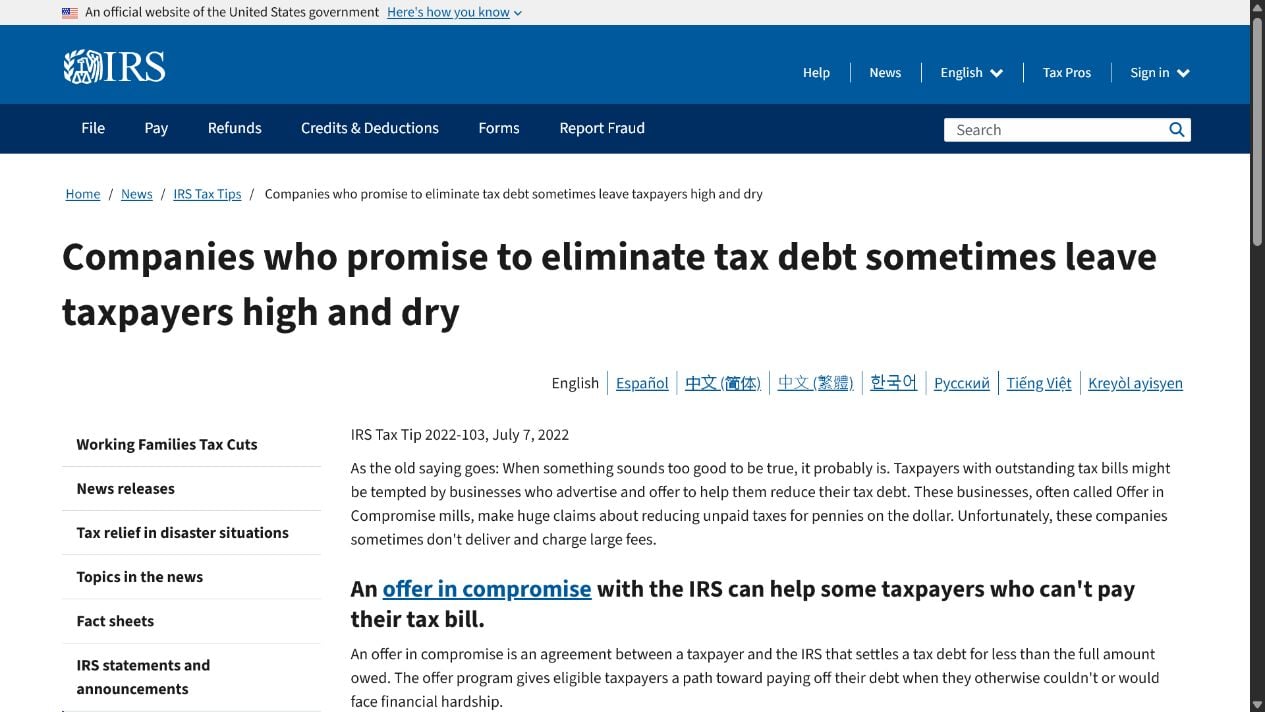 An official website of the United States government Here's how you know

IRS

Help News English Tax Pros Sign in

File Pay Refunds Credits & Deductions Forms Report Fraud Search

Home / News / IRS Tax Tips / Companies who promise to eliminate tax debt sometimes leave taxpayers high and dry

Companies who promise to eliminate tax debt sometimes leave taxpayers high and dry

English Español 中文 (简体) 中文 (繁體) 한국어 Русский Tiếng Việt Kreyòl ayisyen

Working Families Tax Cuts

News releases

Tax relief in disaster situations

Topics in the news

Fact sheets

IRS statements and announcements

IRS Tax Tip 2022-103, July 7, 2022

As the old saying goes: When something sounds too good to be true, it probably is. Taxpayers with outstanding tax bills might be tempted by businesses who advertise and offer to help them reduce their tax debt. These businesses, often called Offer in Compromise mills, make huge claims about reducing unpaid taxes for pennies on the dollar. Unfortunately, these companies sometimes don't deliver and charge large fees.

An offer in compromise with the IRS can help some taxpayers who can't pay their tax bill.

An offer in compromise is an agreement between a taxpayer and the IRS that settles a tax debt for less than the full amount owed. The offer program gives eligible taxpayers a path toward paying off their debt when they otherwise couldn't or would face financial hardship.